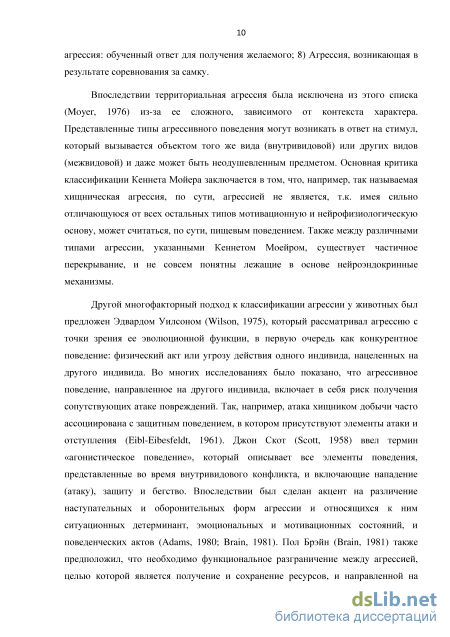 10

агрессия: обученный ответ для получения желаемого; 8) Агрессия, возникающая в результате соревнования за самку.

Впоследствии территориальная агрессия была исключена из этого списка (Moyer, 1976) из-за ее сложного, зависимого от контекста характера. Представленные типы агрессивного поведения могут возникать в ответ на стимул, который вызывается объектом того же вида (внутривидовой) или других видов (межвидовой) и даже может быть неодушевленным предметом. Основная критика классификации Кеннета Мойера заключается в том, что, например, так называемая хищническая агрессия, по сути, агрессией не является, т.к. имея сильно отличающуюся от всех остальных типов мотивационную и нейрофизиологическую основу, может считаться, по сути, пищевым поведением. Также между различными типами агрессии, указанными Кеннетом Моейром, существует частичное перекрывание, и не совсем понятны лежащие в основе нейроэндокринные механизмы.

Другой многофакторный подход к классификации агрессии у животных был предложен Эдвардом Уилсоном (Wilson, 1975), который рассматривал агрессию с точки зрения ее эволюционной функции, в первую очередь как конкурентное поведение: физический акт или угрозу действия одного индивида, нацеленных на другого индивида. Во многих исследованиях было показано, что агрессивное поведение, направленное на другого индивида, включает в себя риск получения сопутствующих атаке повреждений. Так, например, атака хищником добычи часто ассоциирована с защитным поведением, в котором присутствуют элементы атаки и отступления (Eibl-Eibesfeldt, 1961). Джон Скот (Scott, 1958) ввел термин «агонистическое поведение», который описывает все элементы поведения, представленные во время внутривидового конфликта, и включающие нападение (атаку), защиту и бегство. Впоследствии был сделан акцент на различение наступательных и оборонительных форм агрессии и относящихся к ним ситуационных детерминант, эмоциональных и мотивационных состояний, и поведенческих актов (Adams, 1980; Brain, 1981). Пол Брэйн (Brain, 1981) также предположил, что необходимо функциональное разграничение между агрессией, целью которой является получение и сохранение ресурсов, и направленной на

dsLib.net
библиотека диссертаций